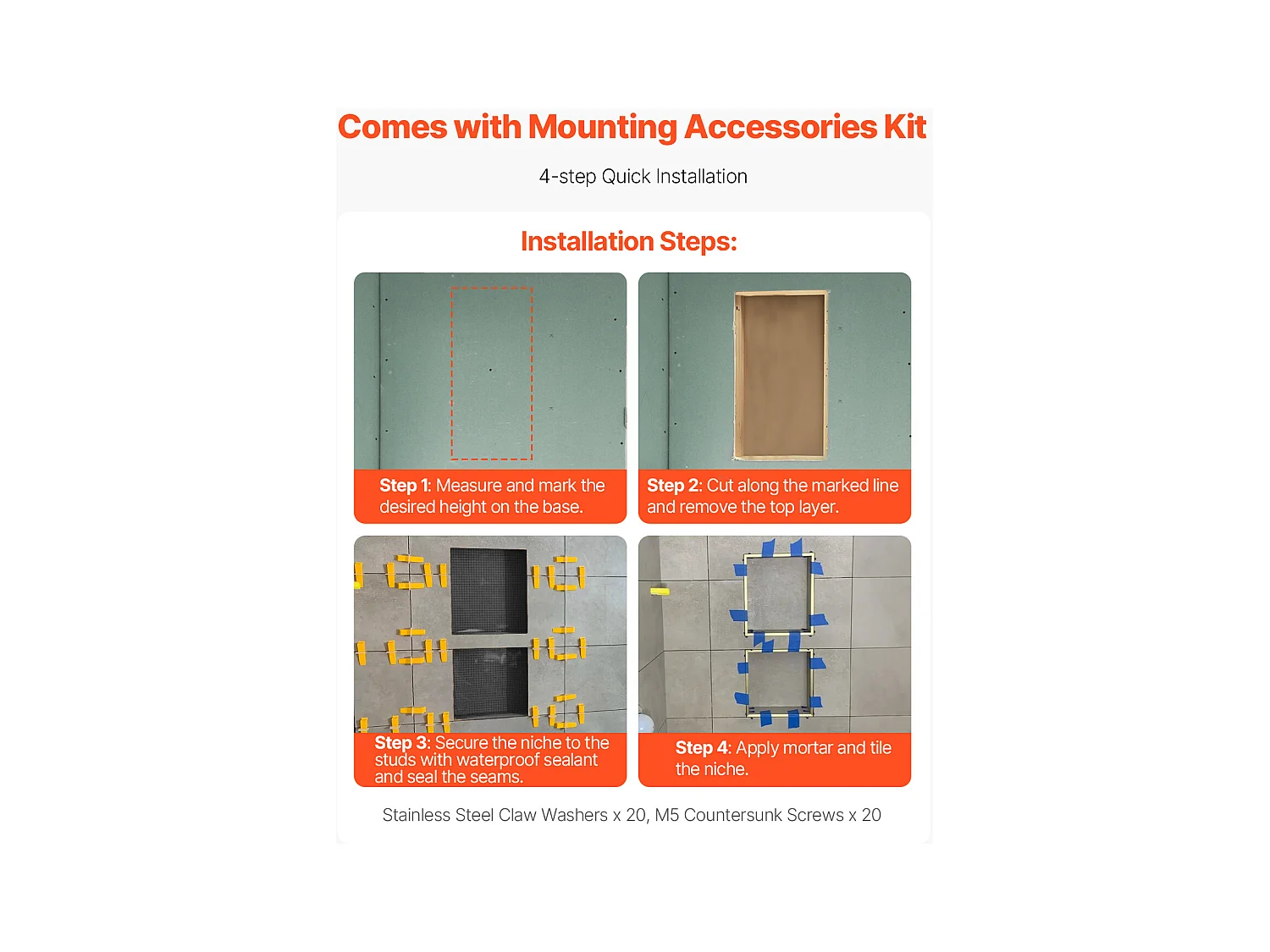 Comes with Mounting Accessories Kit

4-step Quick Installation

Installation Steps:

Step 1: Measure and mark the desired height on the base.

Step 2: Cut along the marked line and remove the top layer.

Step 3: Secure the niche to the studs with waterproof sealant and seal the seams.

Step 4: Apply mortar and tile the niche.

Stainless Steel Claw Washers x 20, M5 Countersunk Screws x 20